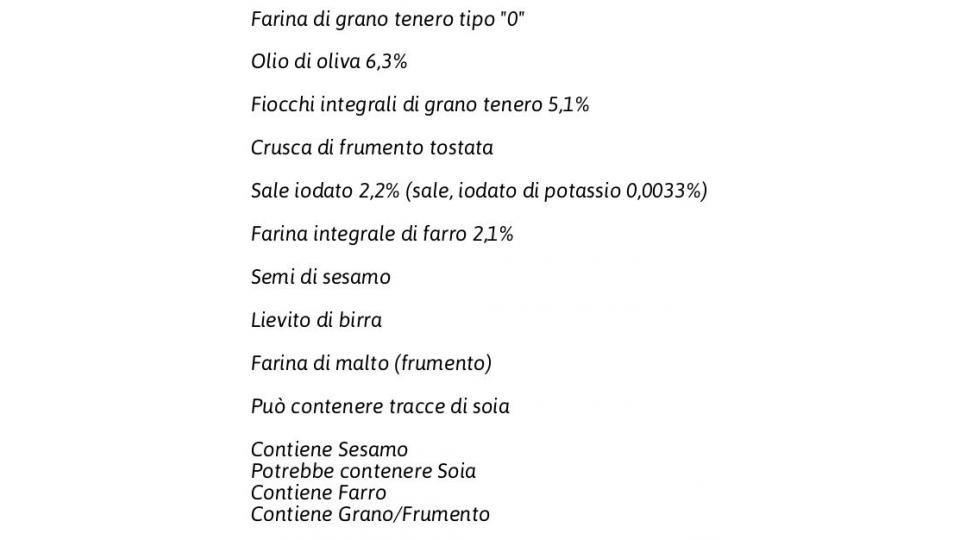 Farina di grano tenero tipo "0"

Olio di oliva 6,3%

Fiocchi integrali di grano tenero 5,1%

Crusca di frumento tostata

Sale iodato 2,2% (sale, iodato di potassio 0,0033%)

Farina integrale di farro 2,1%

Semi di sesamo

Lievito di birra

Farina di malto (frumento)

Può contenere tracce di soia

Contiene Sesamo
Potrebbe contenere Soia
Contiene Farro
Contiene Grano/Frumento